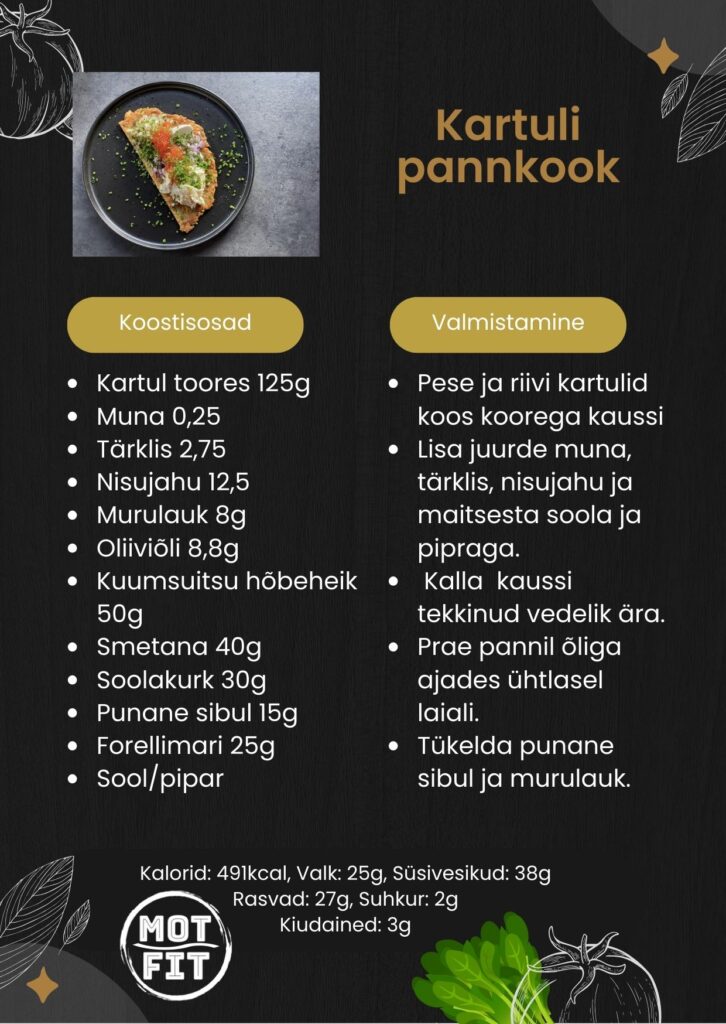 Kartuli pannkook

Koostisosad

- Kartul toores 125g
- Muna 0,25
- Tärklis 2,75
- Nisujahu 12,5
- Murulauk 8g
- Oliiviõli 8,8g
- Kuumsuitsu hõbeheik 50g
- Smetana 40g
- Soolakurk 30g
- Punane sibul 15g
- Forellimari 25g
- Sool/pipar

Valmistamine

- Pese ja riivi kartulid koos koorega kaussi
- Lisa juurde muna, tärklis, nisujahu ja maitsesta soola ja pipraga.
- Kalla kaussi tekkinud vedelik ära.
- Prae pannil õliga ajades ühtlasel laiali.
- Tükelda punane sibul ja murulauk.

Kalorid: 491kcal, Valk: 25g, Süsivesikud: 38g
Rasvad: 27g, Suhkur: 2g
Kiudained: 3g

MOT FIT